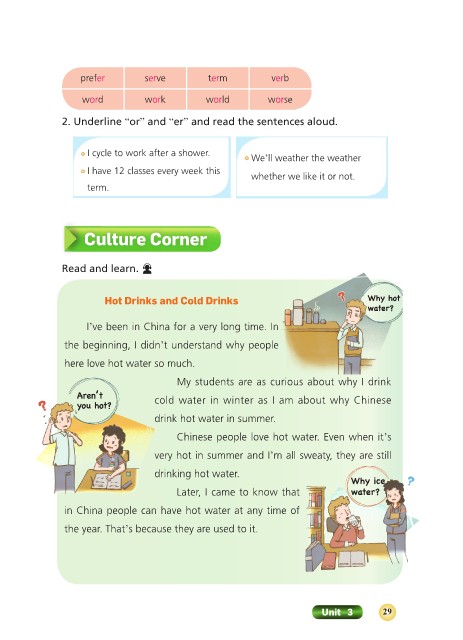 | prefer | serve | term | verb |
|---|---|---|---|
| word | work | world | worse |

2. Underline "or" and "er" and read the sentences aloud.

I cycle to work after a shower.

I have 12 classes every week this term.

We'll weather the weather whether we like it or not.

Culture Corner

Read and learn.

Hot Drinks and Cold Drinks

Why hot water?

I've been in China for a very long time. In the beginning, I didn't understand why people here love hot water so much.

Aren't you hot?

My students are as curious about why I drink cold water in winter as I am about why Chinese drink hot water in summer.

Chinese people love hot water. Even when it's very hot in summer and I'm all sweaty, they are still drinking hot water.

Why ice water?

Later, I came to know that in China people can have hot water at any time of the year. That's because they are used to it.

Unit 3

29